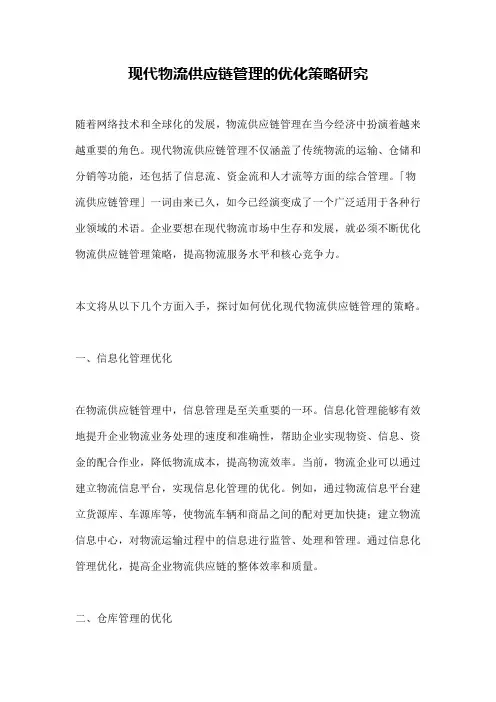 现代物流供应链管理的优化策略研究

随着网络技术和全球化的发展，物流供应链管理在当今经济中扮演着越来越重要的角色。现代物流供应链管理不仅涵盖了传统物流的运输、仓储和分销等功能，还包括了信息流、资金流和人才流等方面的综合管理。「物流供应链管理」一词由来已久，如今已经演变成了一个广泛适用于各种行业领域的术语。企业要想在现代物流市场中生存和发展，就必须不断优化物流供应链管理策略，提高物流服务水平和核心竞争力。

本文将从以下几个方面入手，探讨如何优化现代物流供应链管理的策略。

一、信息化管理优化

在物流供应链管理中，信息管理是至关重要的一环。信息化管理能够有效地提升企业物流业务处理的速度和准确性，帮助企业实现物资、信息、资金的配合作业，降低物流成本，提高物流效率。当前，物流企业可以通过建立物流信息平台，实现信息化管理的优化。例如，通过物流信息平台建立货源库、车源库等，使物流车辆和商品之间的配对更加快捷；建立物流信息中心，对物流运输过程中的信息进行监管、处理和管理。通过信息化管理优化，提高企业物流供应链的整体效率和质量。

二、仓库管理的优化